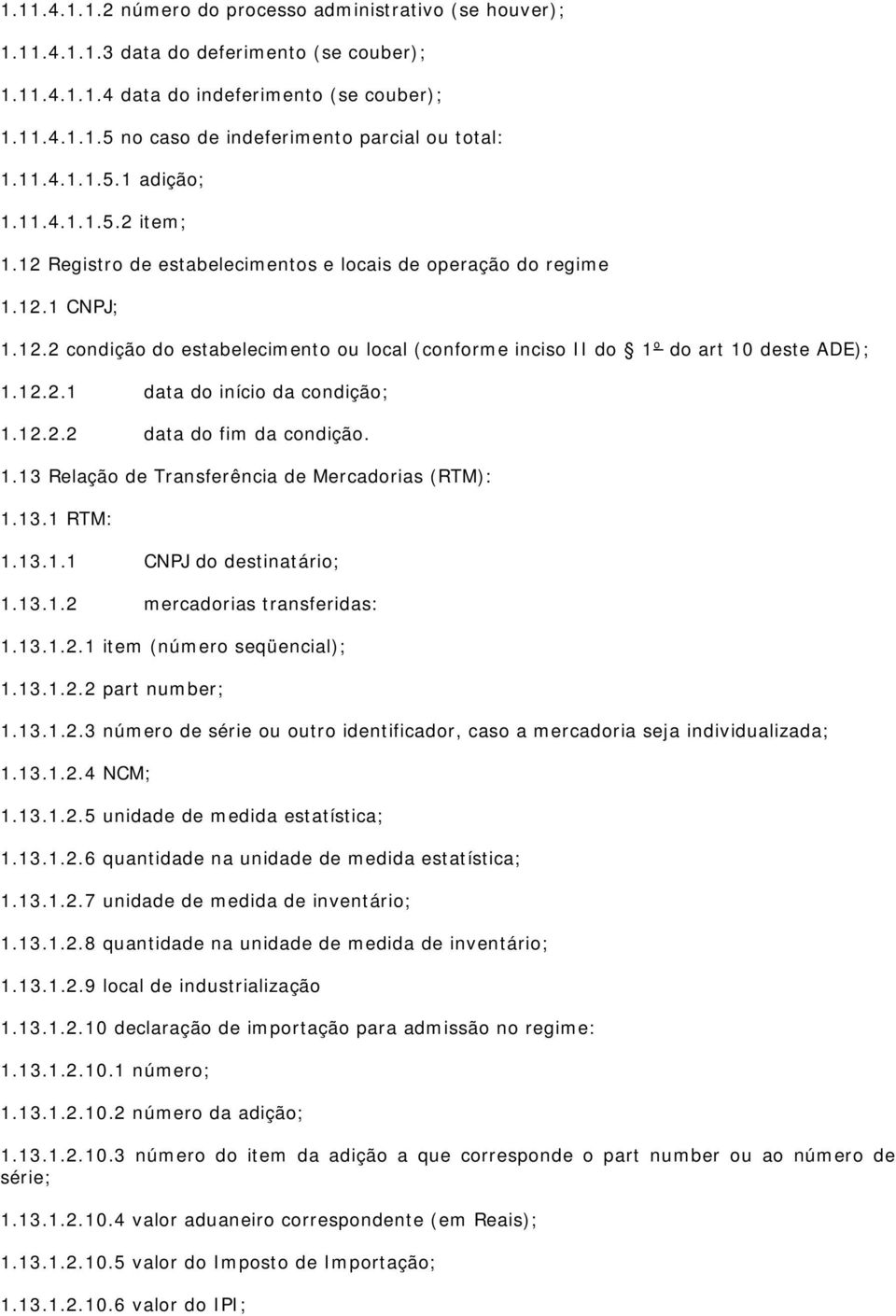 1.11.4.1.1.2 número do processo administrativo (se houver);

1.11.4.1.1.3 data do deferimento (se couber);

1.11.4.1.1.4 data do indeferimento (se couber);

1.11.4.1.1.5 no caso de indeferimento parcial ou total:

1.11.4.1.1.5.1 adição;

1.11.4.1.1.5.2 item;

1.12 Registro de estabelecimentos e locais de operação do regime

1.12.1 CNPJ;

1.12.2 condição do estabelecimento ou local (conforme inciso II do 1º do art 10 deste ADE);

1.12.2.1 data do início da condição;

1.12.2.2 data do fim da condição.

1.13 Relação de Transferência de Mercadorias (RTM):

1.13.1 RTM:

1.13.1.1 CNPJ do destinatário;

1.13.1.2 mercadorias transferidas:

1.13.1.2.1 item (número seqüencial);

1.13.1.2.2 part number;

1.13.1.2.3 número de série ou outro identificador, caso a mercadoria seja individualizada;

1.13.1.2.4 NCM;

1.13.1.2.5 unidade de medida estatística;

1.13.1.2.6 quantidade na unidade de medida estatística;

1.13.1.2.7 unidade de medida de inventário;

1.13.1.2.8 quantidade na unidade de medida de inventário;

1.13.1.2.9 local de industrialização

1.13.1.2.10 declaração de importação para admissão no regime:

1.13.1.2.10.1 número;

1.13.1.2.10.2 número da adição;

1.13.1.2.10.3 número do item da adição a que corresponde o part number ou ao número de série;

1.13.1.2.10.4 valor aduaneiro correspondente (em Reais);

1.13.1.2.10.5 valor do Imposto de Importação;

1.13.1.2.10.6 valor do IPI;